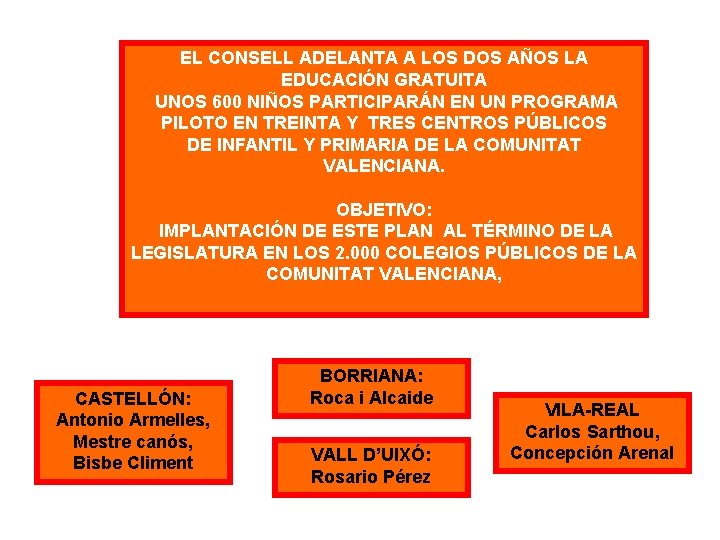 EL CONSELL ADELANTA A LOS DOS AÑOS LA EDUCACIÓN GRATUITA
UNOS 600 NIÑOS PARTICIPARÁN EN UN PROGRAMA PILOTO EN TREINTA Y TRES CENTROS PÚBLICOS DE INFANTIL Y PRIMARIA DE LA COMUNITAT VALENCIANA.

OBJETIVO:
IMPLANTACIÓN DE ESTE PLAN AL TÉRMINO DE LA LEGISLATURA EN LOS 2.000 COLEGIOS PÚBLICOS DE LA COMUNITAT VALENCIANA,

CASTELLÓN:
Antonio Armelles,
Mestre canós,
Bisbe Climent

BORRIANA:
Roca i Alcaide

VALL D'UIXÓ:
Rosario Pérez

VILA-REAL
Carlos Sarthou,
Concepción Arenal